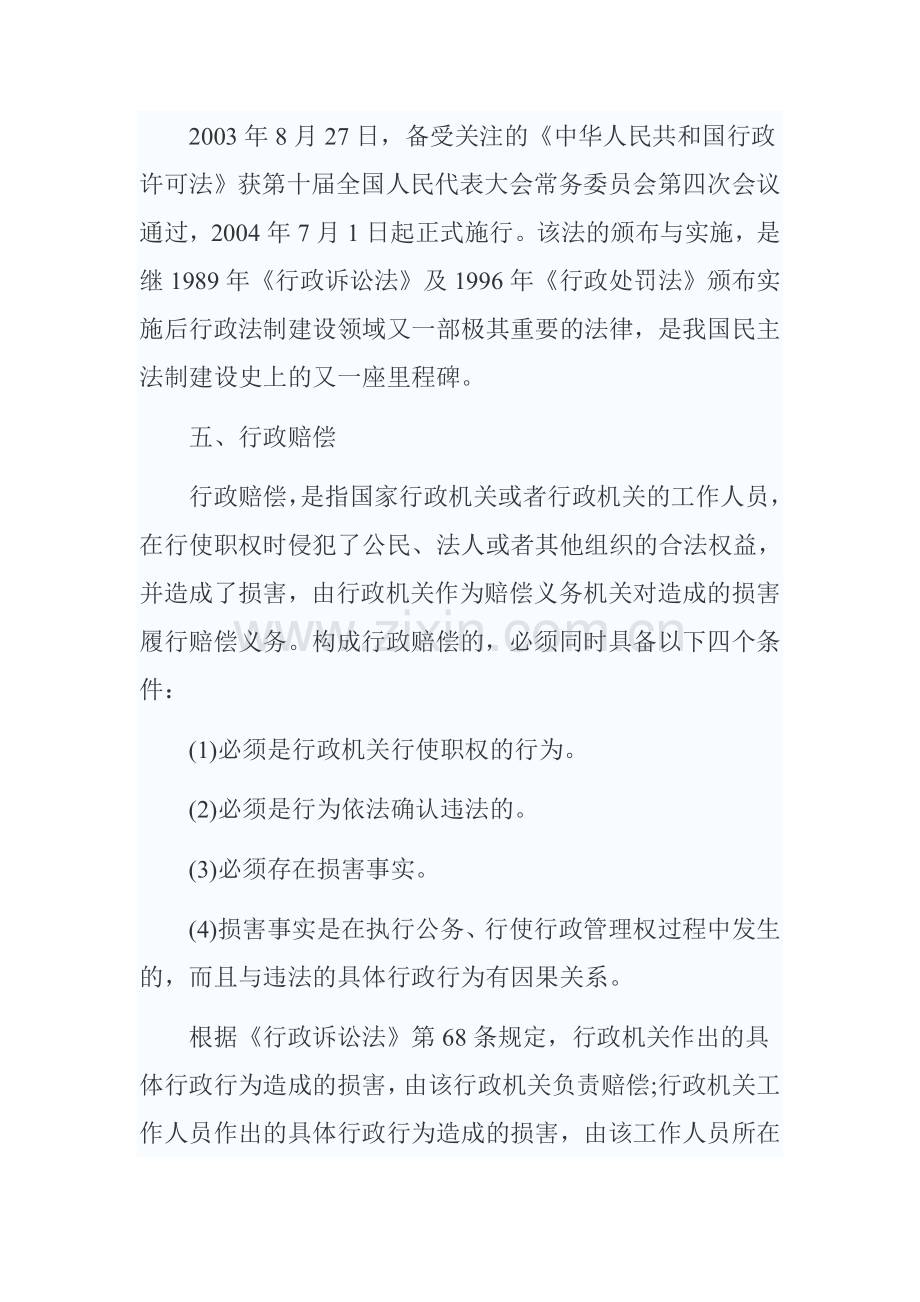 2003年8月27日，备受关注的《中华人民共和国行政许可法》获第十届全国人民代表大会常务委员会第四次会议通过，2004年7月1日起正式施行。该法的颁布与实施，是继1989年《行政诉讼法》及1996年《行政处罚法》颁布实施后行政法制建设领域又一部极其重要的法律，是我国民主法制建设史上的又一座里程碑。

五、行政赔偿

行政赔偿，是指国家行政机关或者行政机关的工作人员，在行使职权时侵犯了公民、法人或者其他组织的合法权益，并造成了损害，由行政机关作为赔偿义务机关对造成的损害履行赔偿义务。构成行政赔偿的，必须同时具备以下四个条件：

(1)必须是行政机关行使职权的行为。

(2)必须是行为依法确认违法的。

(3)必须存在损害事实。

(4)损害事实是在执行公务、行使行政管理权过程中发生的，而且与违法的具体行政行为有因果关系。

根据《行政诉讼法》第68条规定，行政机关作出的具体行政行为造成的损害，由该行政机关负责赔偿;行政机关工作人员作出的具体行政行为造成的损害，由该工作人员所在

www.zixin.com.cn